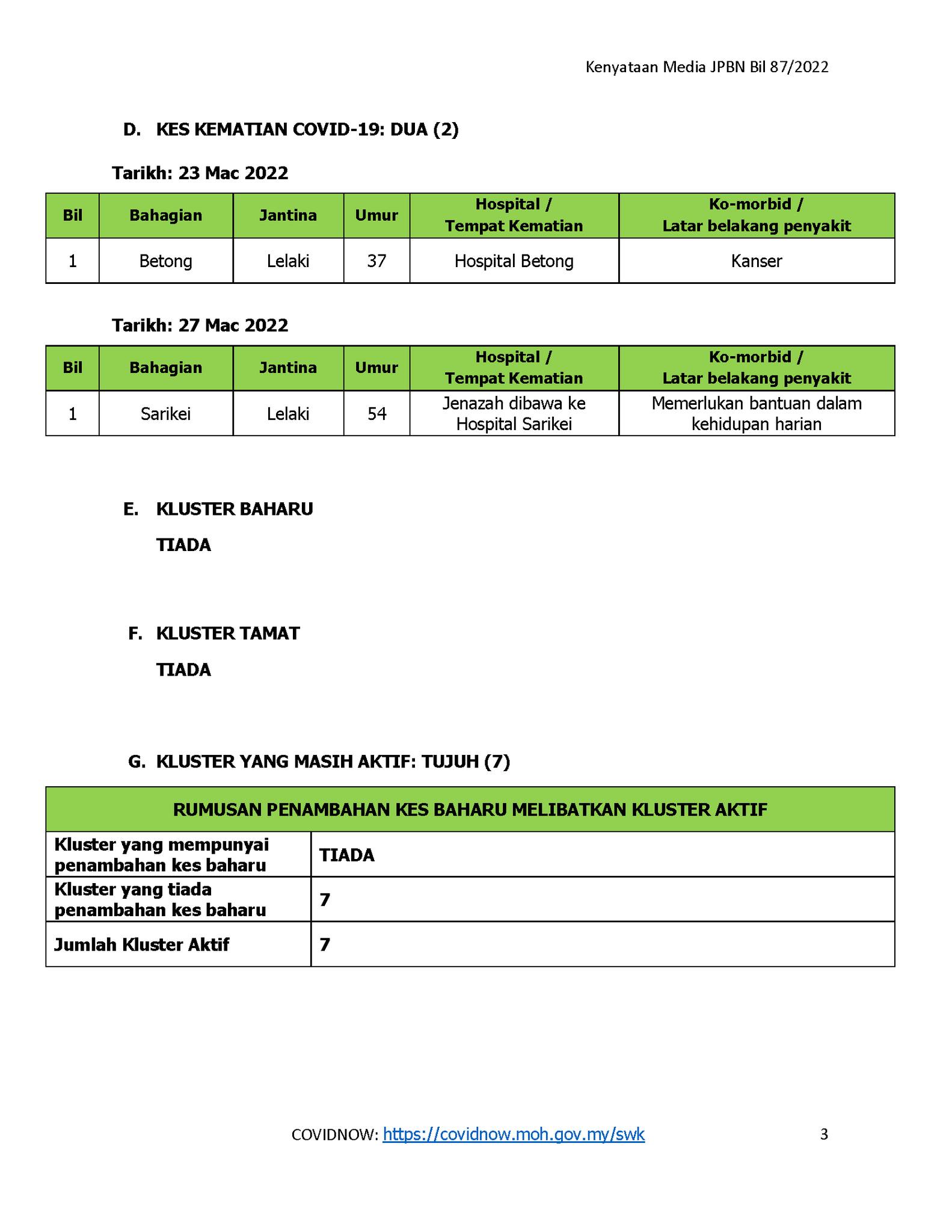 Kenyataan Media JPBN Bil 87/2022

D. KES KEMATIAN COVID-19: DUA (2)

Tarikh: 23 Mac 2022

| Bil | Bahagian | Jantina | Umur | Hospital / Tempat Kematian | Ko-morbid / Latar belakang penyakit |
|---|---|---|---|---|---|
| 1 | Betong | Lelaki | 37 | Hospital Betong | Kanser |

Tarikh: 27 Mac 2022

| Bil | Bahagian | Jantina | Umur | Hospital / Tempat Kematian | Ko-morbid / Latar belakang penyakit |
|---|---|---|---|---|---|
| 1 | Sarikei | Lelaki | 54 | Jenazah dibawa ke Hospital Sarikei | Memerlukan bantuan dalam kehidupan harian |

E. KLUSTER BAHARU

TIADA

F. KLUSTER TAMAT

TIADA

G. KLUSTER YANG MASIH AKTIF: TUJUH (7)

| RUMUSAN PENAMBAHAN KES BAHARU MELIBATKAN KLUSTER AKTIF | |
|---|---|
| Kluster yang mempunyai penambahan kes baharu | TIADA |
| Kluster yang tiada penambahan kes baharu | 7 |
| Jumlah Kluster Aktif | 7 |

COVIDNOW: https://covidnow.moh.gov.my/swk 3